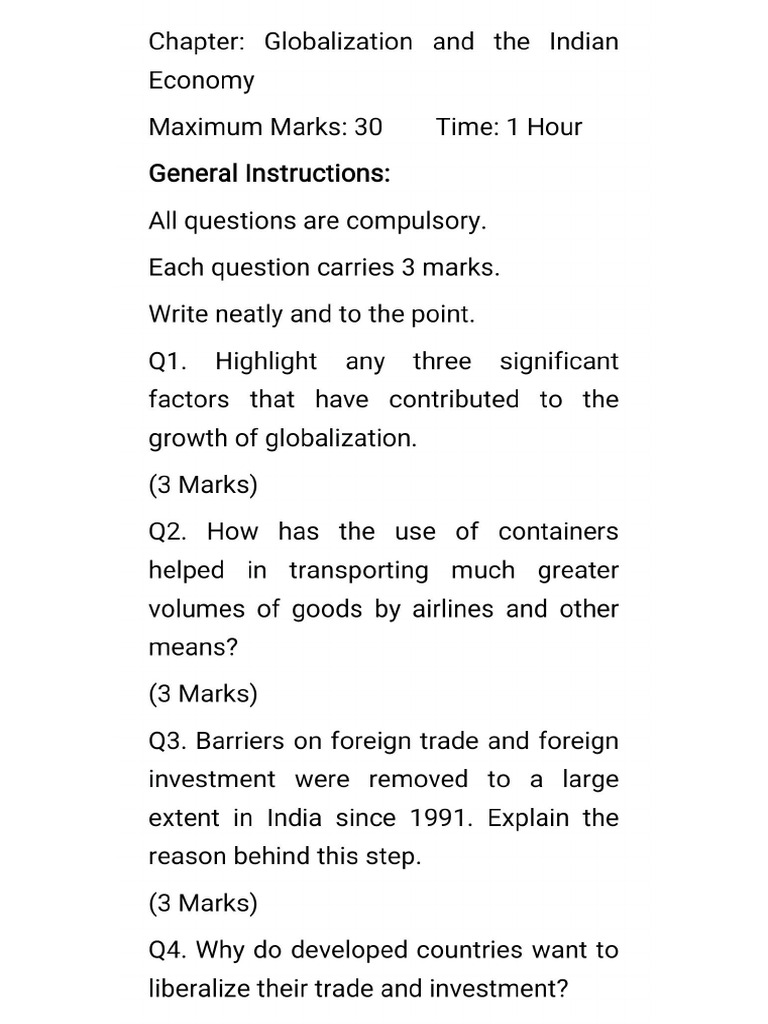 Chapter: Globalization and the Indian Economy

Maximum Marks: 30     Time: 1 Hour

General Instructions:

All questions are compulsory.

Each question carries 3 marks.

Write neatly and to the point.

Q1. Highlight any three significant factors that have contributed to the growth of globalization.

(3 Marks)

Q2. How has the use of containers helped in transporting much greater volumes of goods by airlines and other means?

(3 Marks)

Q3. Barriers on foreign trade and foreign investment were removed to a large extent in India since 1991. Explain the reason behind this step.

(3 Marks)

Q4. Why do developed countries want to liberalize their trade and investment?